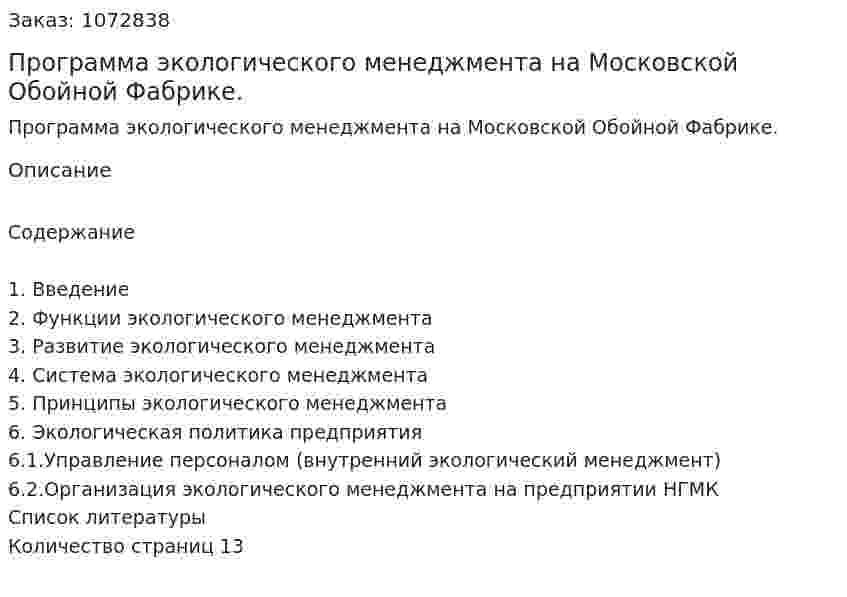 Заказ: 1072838

Программа экологического менеджмента на Московской Обойной Фабрике.

Программа экологического менеджмента на Московской Обойной Фабрике.

Описание

Содержание

1. Введение
2. Функции экологического менеджмента
3. Развитие экологического менеджмента
4. Система экологического менеджмента
5. Принципы экологического менеджмента
6. Экологическая политика предприятия
6.1.Управление персоналом (внутренний экологический менеджмент)
6.2.Организация экологического менеджмента на предприятии НГМК
Список литературы
Количество страниц 13